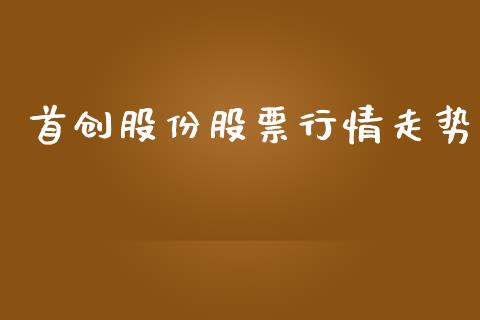 首创股份股票行情走势